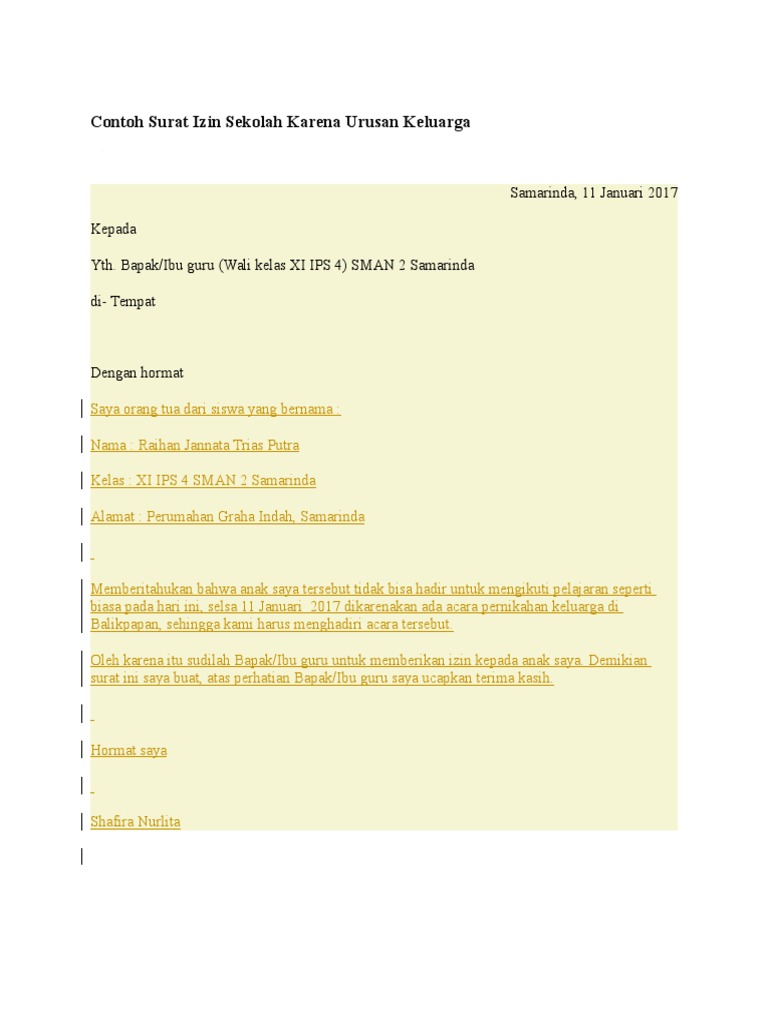 Contoh Surat Izin Sekolah Karena Urusan Keluarga

Samarinda, 11 Januari 2017

Kepada

Yth. Bapak/Ibu guru (Wali kelas XI IPS 4) SMAN 2 Samarinda

di- Tempat

Dengan hormat

Saya orang tua dari siswa yang bernama :

Nama : Raihan Jannata Trias Putra

Kelas : XI IPS 4 SMAN 2 Samarinda

Alamat : Perumahan Graha Indah, Samarinda

Memberitahukan bahwa anak saya tersebut tidak bisa hadir untuk mengikuti pelajaran seperti biasa pada hari ini, selsa 11 Januari 2017 dikarenakan ada acara pernikahan keluarga di Balikpapan, sehingga kami harus menghadiri acara tersebut.

Oleh karena itu sudilah Bapak/Ibu guru untuk memberikan izin kepada anak saya. Demikian surat ini saya buat, atas perhatian Bapak/Ibu guru saya ucapkan terima kasih.

Hormat saya

Shafira Nurlita